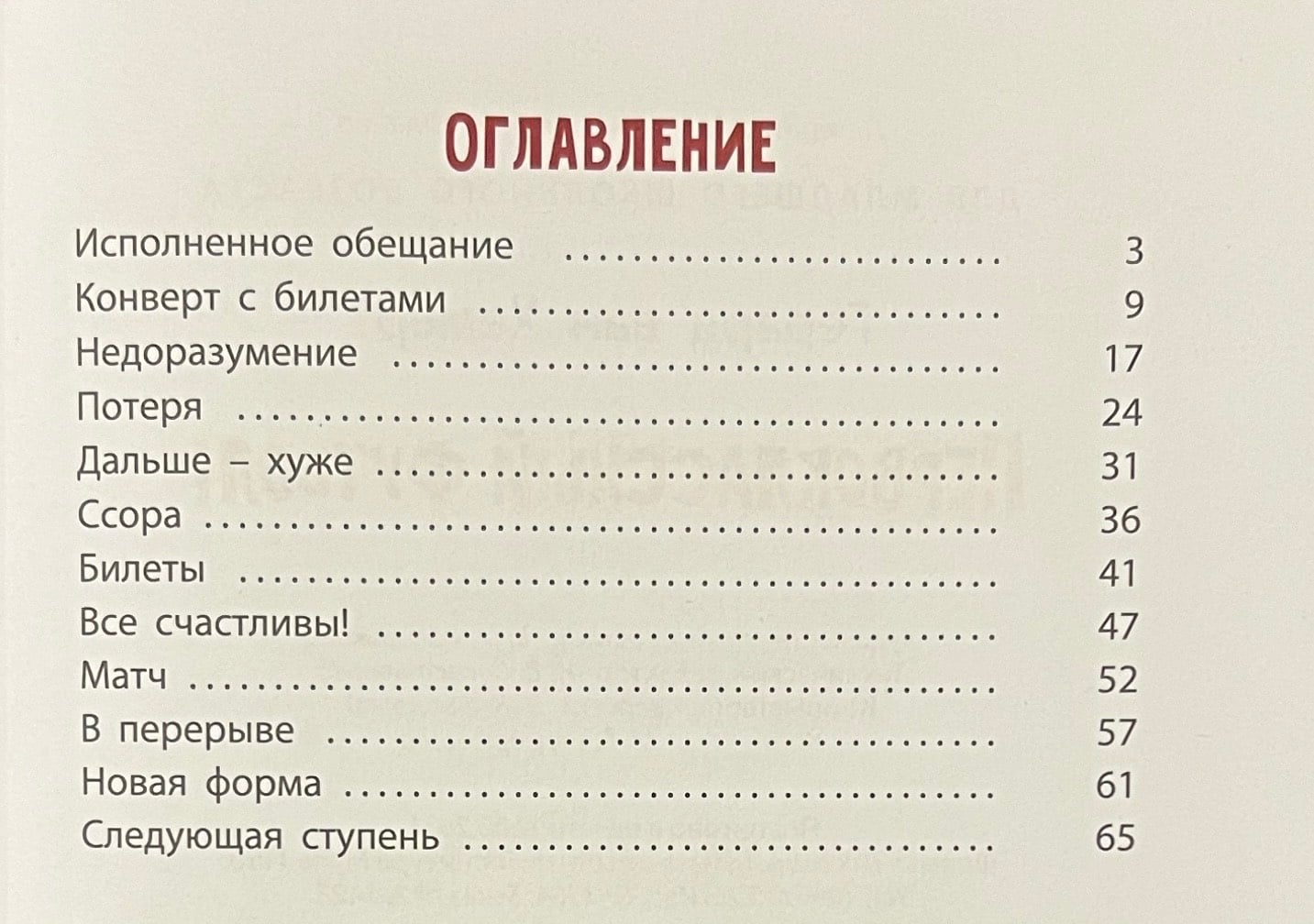 ОГЛАВЛЕНИЕ

Исполненное обещание 3
Конверт с билетами 9
Недоразумение 17
Потеря 24
Дальше – хуже 31
Ссора 36
Билеты 41
Все счастливы! 47
Матч 52
В перерыве 57
Новая форма 61
Следующая ступень 65